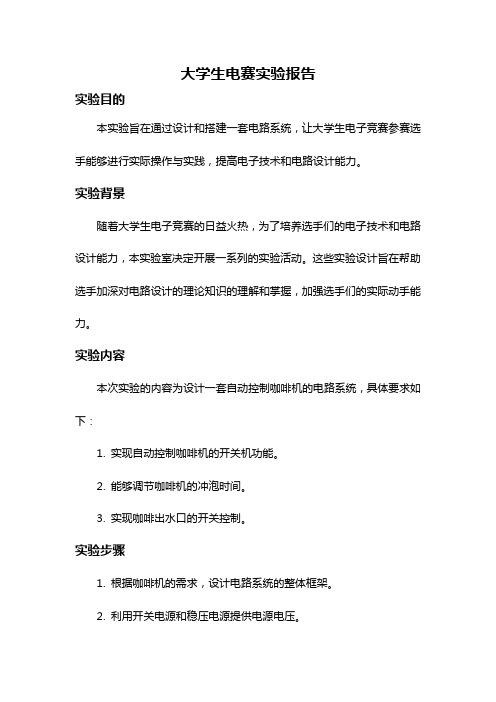 大学生电赛实验报告

实验目的

本实验旨在通过设计和搭建一套电路系统，让大学生电子竞赛参赛选手能够进行实际操作与实践，提高电子技术和电路设计能力。

实验背景

随着大学生电子竞赛的日益火热，为了培养选手们的电子技术和电路设计能力，本实验室决定开展一系列的实验活动。这些实验设计旨在帮助选手加深对电路设计的理论知识的理解和掌握，加强选手们的实际动手能力。

实验内容

本次实验的内容为设计一套自动控制咖啡机的电路系统，具体要求如下：

1. 实现自动控制咖啡机的开关机功能。

2. 能够调节咖啡机的冲泡时间。

3. 实现咖啡出水口的开关控制。

实验步骤

1. 根据咖啡机的需求，设计电路系统的整体框架。

2. 利用开关电源和稳压电源提供电源电压。